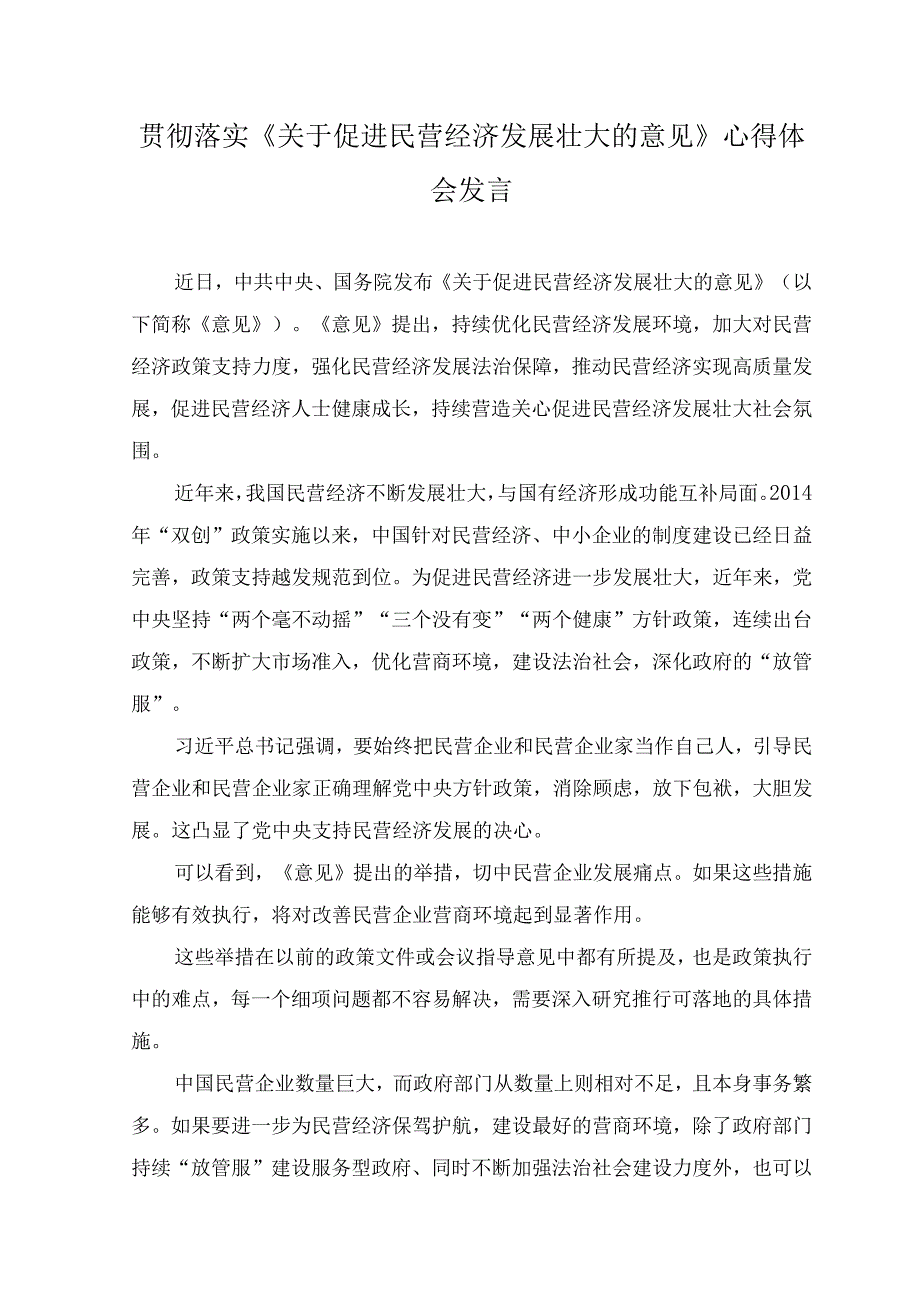 贯彻落实《关于促进民营经济发展壮大的意见》心得体会发言

近日，中共中央、国务院发布《关于促进民营经济发展壮大的意见》（以下简称《意见》）。《意见》提出，持续优化民营经济发展环境，加大对民营经济政策支持力度，强化民营经济发展法治保障，推动民营经济实现高质量发展，促进民营经济人士健康成长，持续营造关心促进民营经济发展壮大社会氛围。

近年来，我国民营经济不断发展壮大，与国有经济形成功能互补局面。2014年“双创”政策实施以来，中国针对民营经济、中小企业的制度建设已经日益完善，政策支持越发规范到位。为促进民营经济进一步发展壮大，近年来，党中央坚持“两个毫不动摇”“三个没有变”“两个健康”方针政策，连续出台政策，不断扩大市场准入，优化营商环境，建设法治社会，深化政府的“放管服”。

习近平总书记强调，要始终把民营企业和民营企业家当作自己人，引导民营企业和民营企业家正确理解党中央方针政策，消除顾虑，放下包袱，大胆发展。这凸显了党中央支持民营经济发展的决心。

可以看到，《意见》提出的举措，切中民营企业发展痛点。如果这些措施能够有效执行，将对改善民营企业营商环境起到显著作用。

这些举措在以前的政策文件或会议指导意见中都有所提及，也是政策执行中的难点，每一个细项问题都不容易解决，需要深入研究推行可落地的具体措施。

中国民营企业数量巨大，而政府部门从数量上则相对不足，且本身事务繁多。如果要进一步为民营经济保驾护航，建设最好的营商环境，除了政府部门持续“放管服”建设服务型政府、同时不断加强法治社会建设力度外，也可以